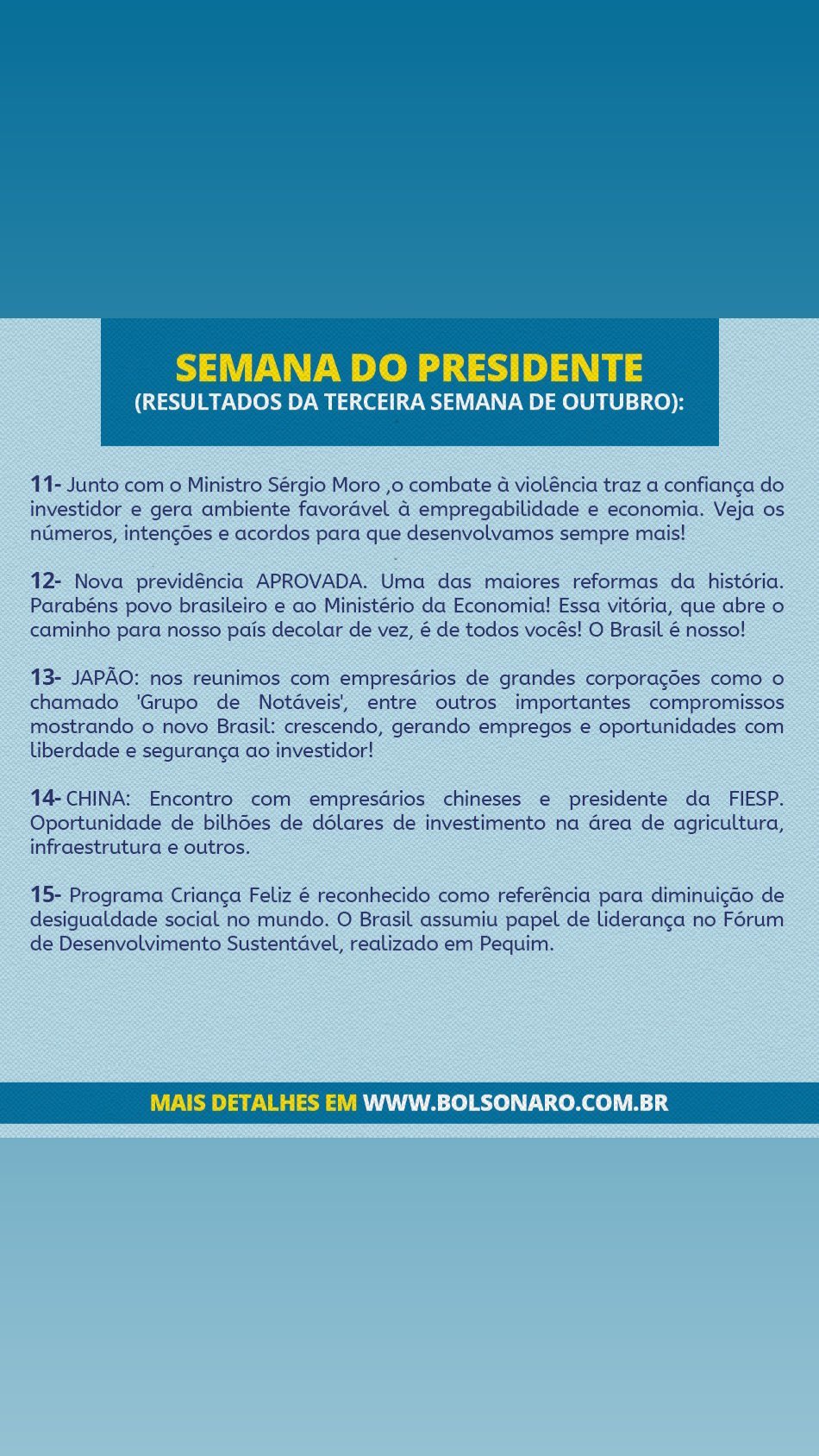 SEMANA DO PRESIDENTE
(RESULTADOS DA TERCEIRA SEMANA DE OUTUBRO):

11- Junto com o Ministro Sérgio Moro ,o combate à violência traz a confiança do investidor e gera ambiente favorável à empregabilidade e economia. Veja os números, intenções e acordos para que desenvolvamos sempre mais!

12- Nova previdência APROVADA. Uma das maiores reformas da história. Parabéns povo brasileiro e ao Ministério da Economia! Essa vitória, que abre o caminho para nosso país decolar de vez, é de todos vocês! O Brasil é nosso!

13- JAPÃO: nos reunimos com empresários de grandes corporações como o chamado 'Grupo de Notáveis', entre outros importantes compromissos mostrando o novo Brasil: crescendo, gerando empregos e oportunidades com liberdade e segurança ao investidor!

14- CHINA: Encontro com empresários chineses e presidente da FIESP. Oportunidade de bilhões de dólares de investimento na área de agricultura, infraestrutura e outros.

15- Programa Criança Feliz é reconhecido como referência para diminuição de desigualdade social no mundo. O Brasil assumiu papel de liderança no Fórum de Desenvolvimento Sustentável, realizado em Pequim.

MAIS DETALHES EM WWW.BOLSONARO.COM.BR